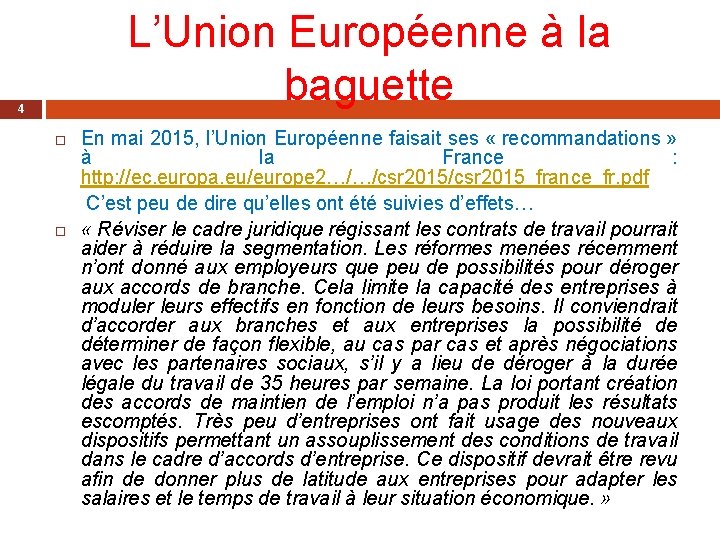 L’Union Européenne à la baguette

4

En mai 2015, l’Union Européenne faisait ses « recommandations » à la France : http://ec.europa.eu/europe2…/…/csr2015/csr2015_france_fr.pdf

C’est peu de dire qu’elles ont été suivies d’effets…

« Réviser le cadre juridique régissant les contrats de travail pourrait aider à réduire la segmentation. Les réformes menées récemment n’ont donné aux employeurs que peu de possibilités pour déroger aux accords de branche. Cela limite la capacité des entreprises à moduler leurs effectifs en fonction de leurs besoins. Il conviendrait d’accorder aux branches et aux entreprises la possibilité de déterminer de façon flexible, au cas par cas et après négociations avec les partenaires sociaux, s’il y a lieu de déroger à la durée légale du travail de 35 heures par semaine. La loi portant création des accords de maintien de l’emploi n’a pas produit les résultats escomptés. Très peu d’entreprises ont fait usage des nouveaux dispositifs permettant un assouplissement des conditions de travail dans le cadre d’accords d’entreprise. Ce dispositif devrait être revu afin de donner plus de latitude aux entreprises pour adapter les salaires et le temps de travail à leur situation économique. »